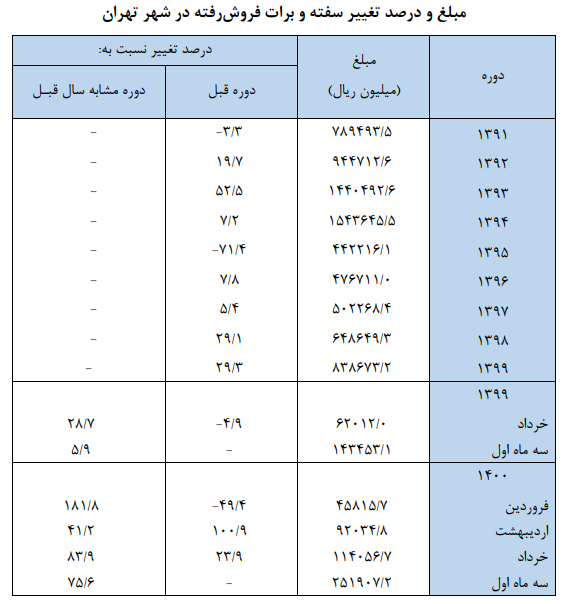 مبلغ و درصد تغییر سفته و برات فروش‌رفته در شهر تهران

| دوره | مبلغ (میلیون ریال) | درصد تغییر نسبت به: دوره قبل | درصد تغییر نسبت به: دوره مشابه سال قبل |
|---|---|---|---|
| ۱۳۹۱ | ۷۸۹۴۹۳/۵ | -۳/۳ | - |
| ۱۳۹۲ | ۹۴۴۷۱۲/۶ | ۱۹/۷ | - |
| ۱۳۹۳ | ۱۴۴۰۴۹۲/۶ | ۵۲/۵ | - |
| ۱۳۹۴ | ۱۵۴۳۶۴۵/۵ | ۷/۲ | - |
| ۱۳۹۵ | ۴۴۲۲۱۶/۱ | -۷۱/۴ | - |
| ۱۳۹۶ | ۴۷۶۷۱۱/۰ | ۷/۸ | - |
| ۱۳۹۷ | ۵۰۲۲۶۸/۴ | ۵/۴ | - |
| ۱۳۹۸ | ۶۴۸۶۴۹/۳ | ۲۹/۱ | - |
| ۱۳۹۹ | ۸۳۸۶۷۳/۲ | ۲۹/۳ | - |
| ۱۳۹۹ | | | |
| خرداد | ۶۲۰۱۲/۰ | -۴/۹ | ۲۸/۷ |
| سه ماه اول | ۱۴۳۴۵۳/۱ | - | ۵/۹ |
| ۱۴۰۰ | | | |
| فروردین | ۴۵۸۱۵/۷ | -۴۹/۴ | ۱۸۱/۸ |
| اردیبهشت | ۹۲۰۳۴/۸ | ۱۰۰/۹ | ۴۱/۲ |
| خرداد | ۱۱۴۰۵۶/۷ | ۲۳/۹ | ۸۳/۹ |
| سه ماه اول | ۲۵۱۹۰۷/۲ | - | ۷۵/۶ |